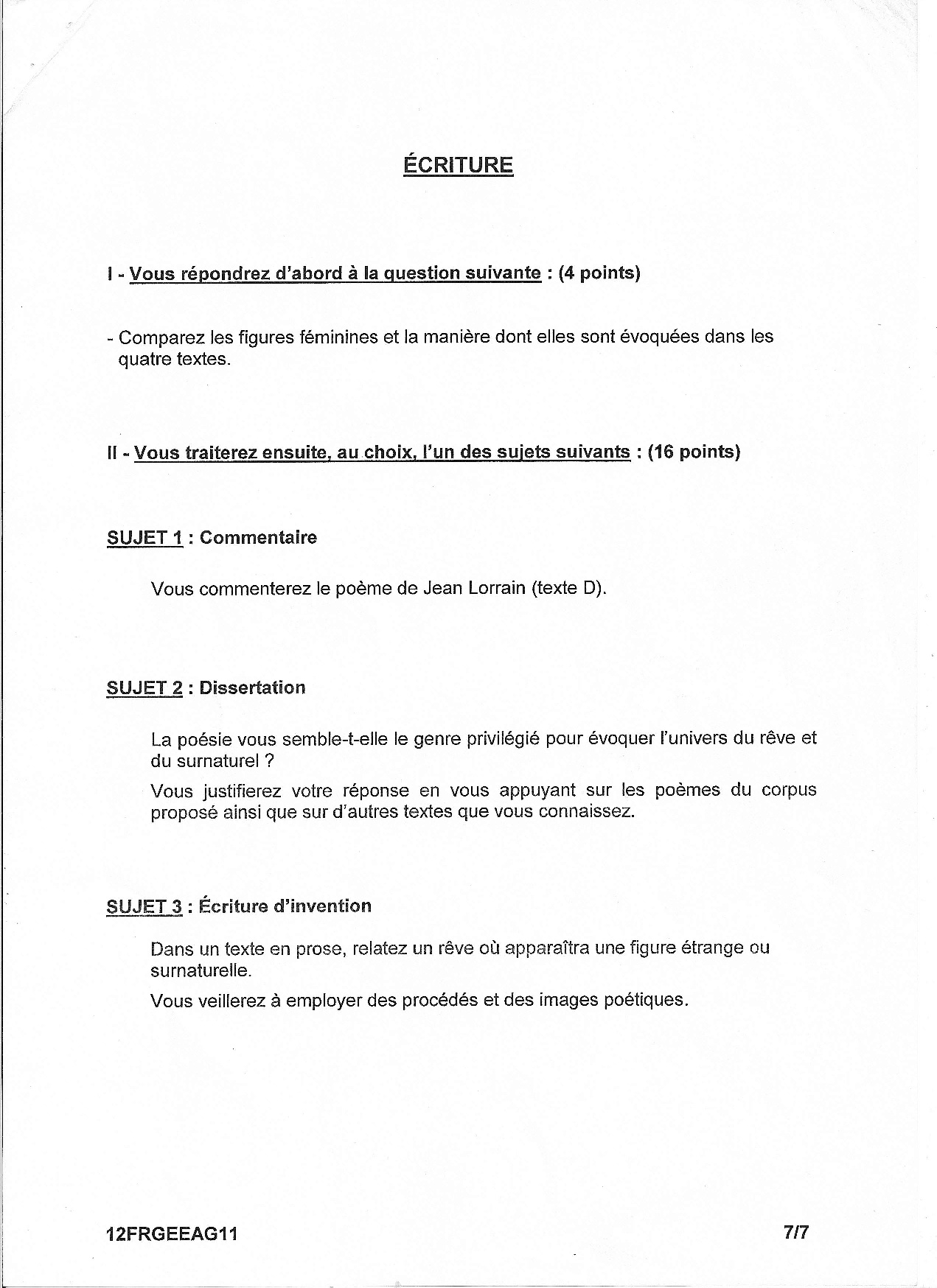 ÉCRITURE

I - Vous répondrez d'abord à la question suivante : (4 points)

- Comparez les figures féminines et la manière dont elles sont évoquées dans les quatre textes.

II - Vous traiterez ensuite, au choix, l'un des sujets suivants : (16 points)

SUJET 1 : Commentaire

Vous commenterez le poème de Jean Lorrain (texte D).

SUJET 2 : Dissertation

La poésie vous semble-t-elle le genre privilégié pour évoquer l'univers du rêve et du surnaturel ?

Vous justifierez votre réponse en vous appuyant sur les poèmes du corpus proposé ainsi que sur d'autres textes que vous connaissez.

SUJET 3 : Écriture d'invention

Dans un texte en prose, relatez un rêve où apparaîtra une figure étrange ou surnaturelle.

Vous veillerez à employer des procédés et des images poétiques.

12FRGEEAG11 7/7